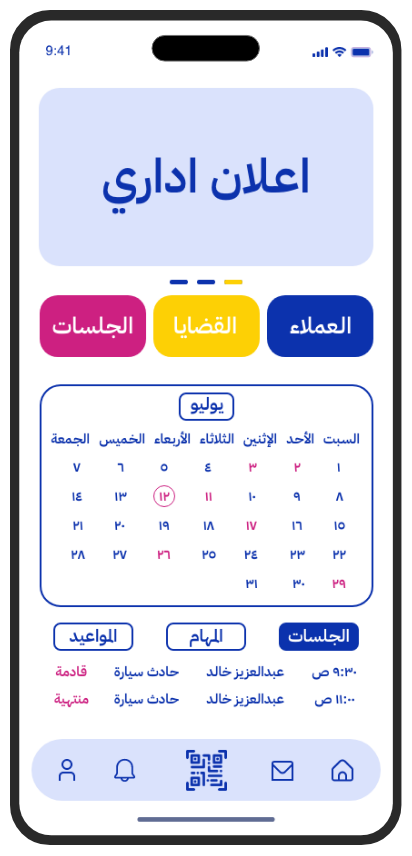 9:41

اعلان اداري

العملاء القضايا الجلسات

يوليو

| السبت | الأحد | الإثنين | الثلاثاء | الأربعاء | الخميس | الجمعة |
|---|---|---|---|---|---|---|
| ١ | ٢ | ٣ | ٤ | ٥ | ٦ | ٧ |
| ٨ | ٩ | ١٠ | ١١ | ١٢ | ١٣ | ١٤ |
| ١٥ | ١٦ | ١٧ | ١٨ | ١٩ | ٢٠ | ٢١ |
| ٢٢ | ٢٣ | ٢٤ | ٢٥ | ٢٦ | ٢٧ | ٢٨ |
| ٢٩ | ٣٠ | ٣١ | | | | |

الجلسات المهام المواعيد

٩:٣٠ ص عبدالعزيز خالد حادث سيارة قادمة
١١:٠٠ ص عبدالعزيز خالد حادث سيارة منتهية